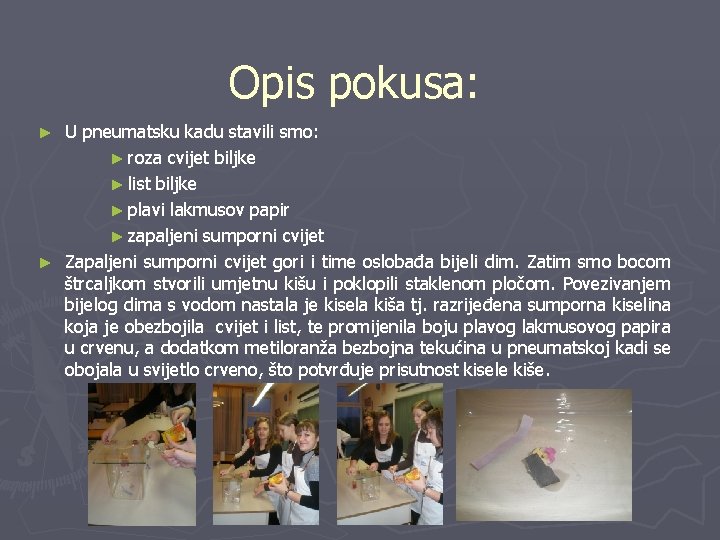 Opis pokusa:

► U pneumatsku kadu stavili smo:
► roza cvijet biljke
► list biljke
► plavi lakmusov papir
► zapaljeni sumporni cvijet

► Zapaljeni sumporni cvijet gori i time oslobađa bijeli dim. Zatim smo bocom štrcaljkom stvorili umjetnu kišu i poklopili staklenom pločom. Povezivanjem bijelog dima s vodom nastala je kisela kiša tj. razrijeđena sumporna kiselina koja je obezbojila cvijet i list, te promijenila boju plavog lakmusovog papira u crvenu, a dodatkom metiloranža bezbojna tekućina u pneumatskoj kadi se obojala u svijetlo crveno, što potvrđuje prisutnost kisele kiše.